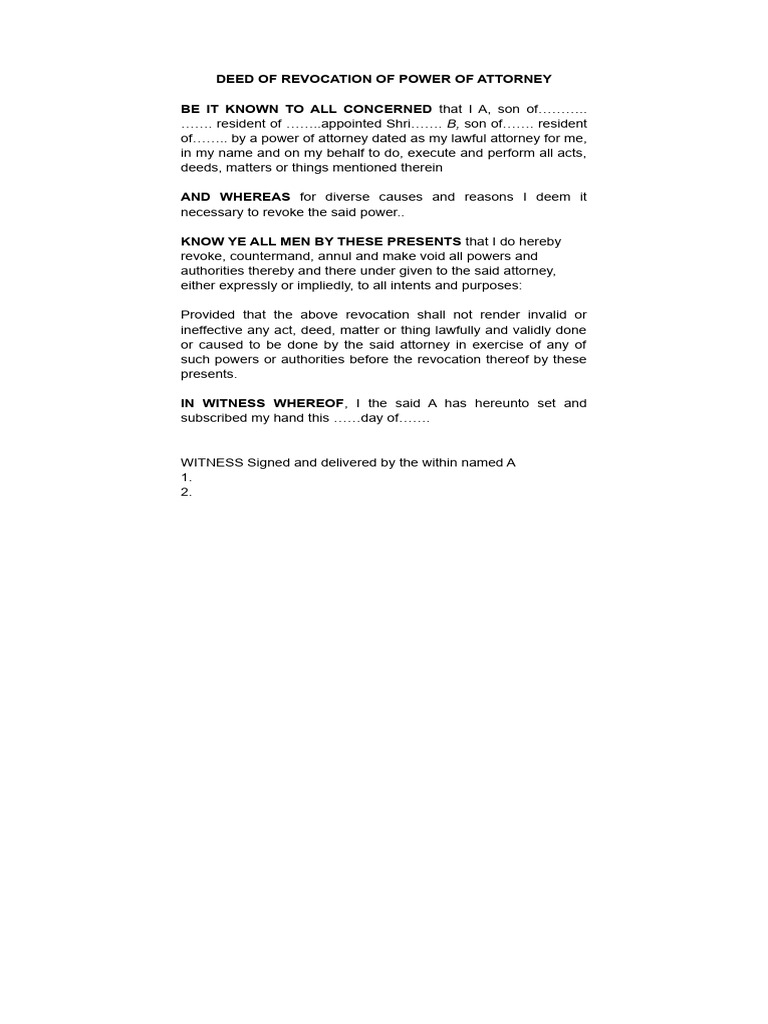 DEED OF REVOCATION OF POWER OF ATTORNEY

BE IT KNOWN TO ALL CONCERNED that I A, son of……….. ……. resident of ……..appointed Shri……. B, son of……. resident of…….. by a power of attorney dated as my lawful attorney for me, in my name and on my behalf to do, execute and perform all acts, deeds, matters or things mentioned therein

AND WHEREAS for diverse causes and reasons I deem it necessary to revoke the said power..

KNOW YE ALL MEN BY THESE PRESENTS that I do hereby revoke, countermand, annul and make void all powers and authorities thereby and there under given to the said attorney, either expressly or impliedly, to all intents and purposes:

Provided that the above revocation shall not render invalid or ineffective any act, deed, matter or thing lawfully and validly done or caused to be done by the said attorney in exercise of any of such powers or authorities before the revocation thereof by these presents.

IN WITNESS WHEREOF, I the said A has hereunto set and subscribed my hand this ……day of…….

WITNESS Signed and delivered by the within named A
1.
2.